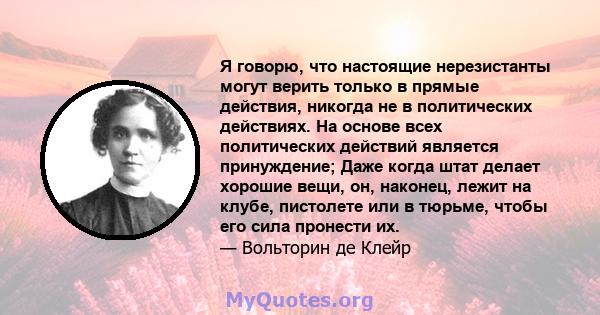 Я говорю, что настоящие нерезистанты могут верить только в прямые действия, никогда не в политических действиях. На основе всех политических действий является принуждение; Даже когда штат делает хорошие вещи, он, наконец, лежит на клубе, пистолете или в тюрьме, чтобы его сила пронести их.
— Вольторин де Клейр

MyQuotes.org